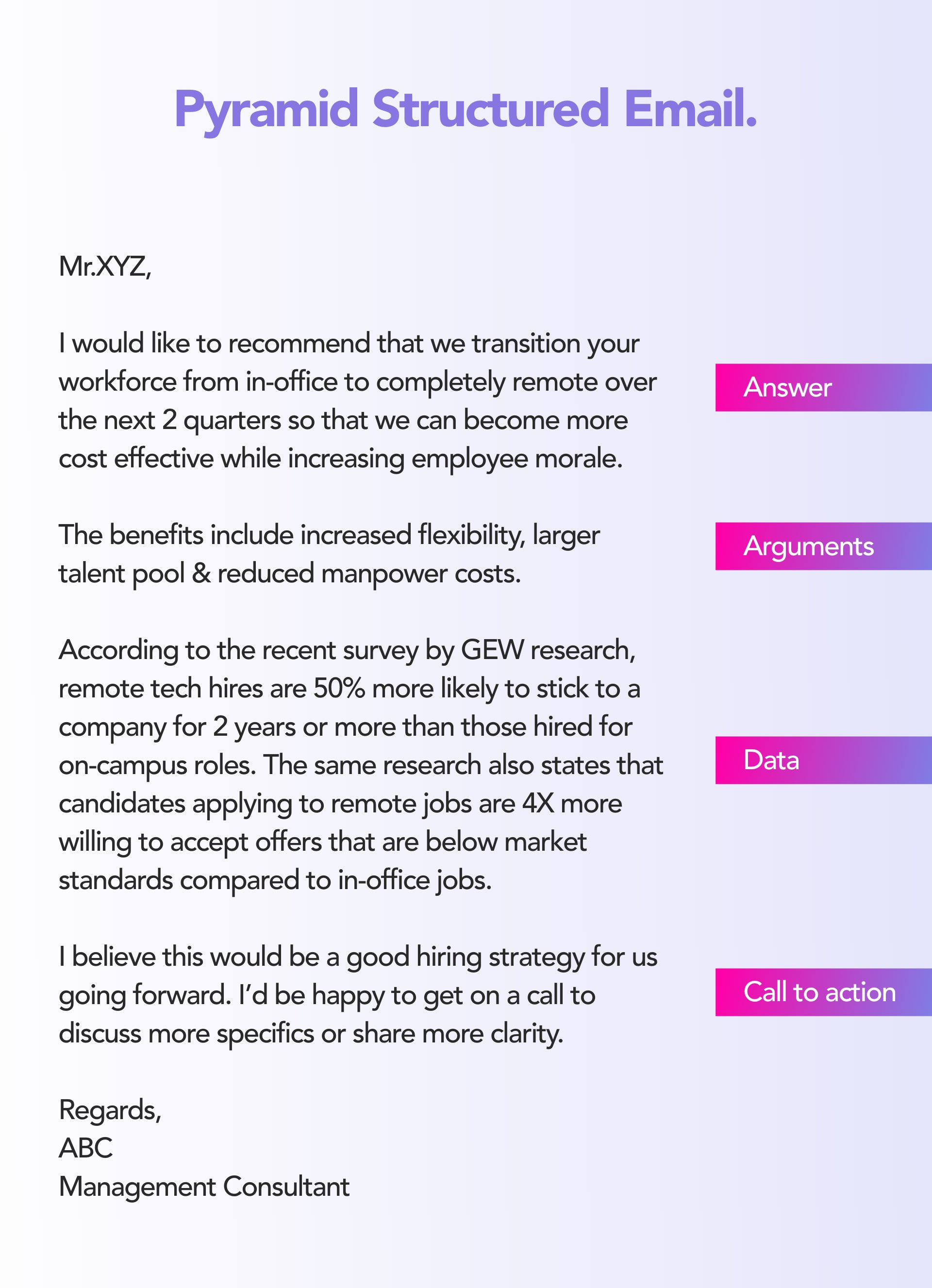 Pyramid Structured Email.

Mr.XYZ,

I would like to recommend that we transition your workforce from in-office to completely remote over the next 2 quarters so that we can become more cost effective while increasing employee morale.

Answer

The benefits include increased flexibility, larger talent pool & reduced manpower costs.

Arguments

According to the recent survey by GEW research, remote tech hires are 50% more likely to stick to a company for 2 years or more than those hired for on-campus roles. The same research also states that candidates applying to remote jobs are 4X more willing to accept offers that are below market standards compared to in-office jobs.

Data

I believe this would be a good hiring strategy for us going forward. I'd be happy to get on a call to discuss more specifics or share more clarity.

Call to action

Regards,
ABC
Management Consultant